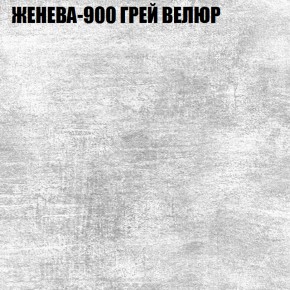 ЖЕНЕВА-900 ГРЕЙ ВЕЛЮР